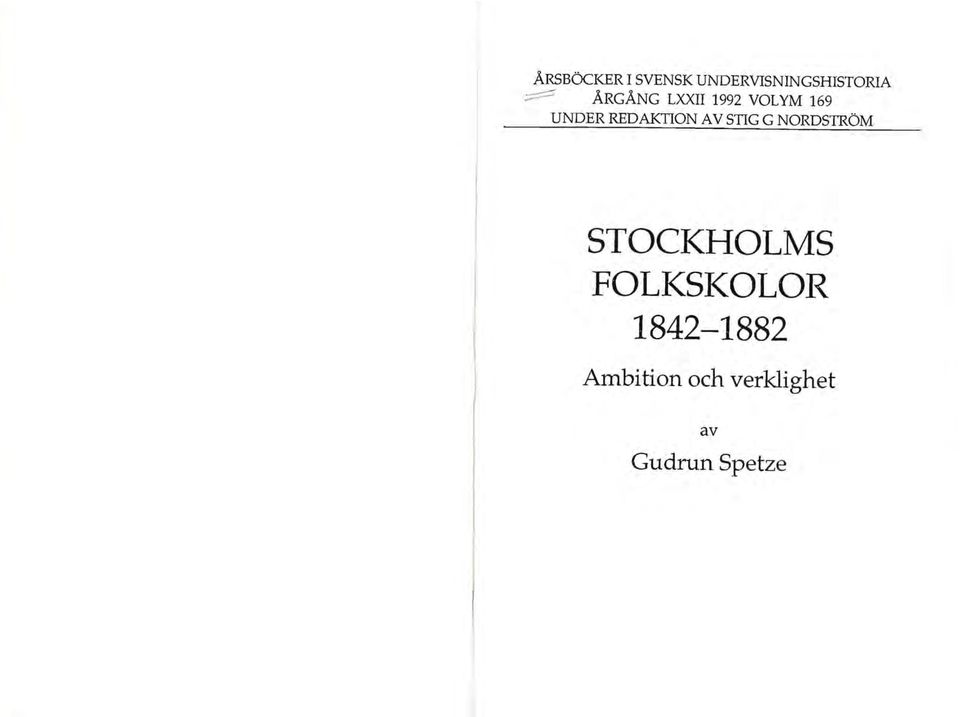 ÅRSBÖCKER I SVENSK UNDERVISNINGSHISTORIA
ÅRGÅNG LXXII 1992 VOLYM 169
UNDER REDAKTION AV STIG G NORDSTRÖM

STOCKHOLMS FOLKSKOLOR 1842–1882

Ambition och verklighet

av

Gudrun Spetze